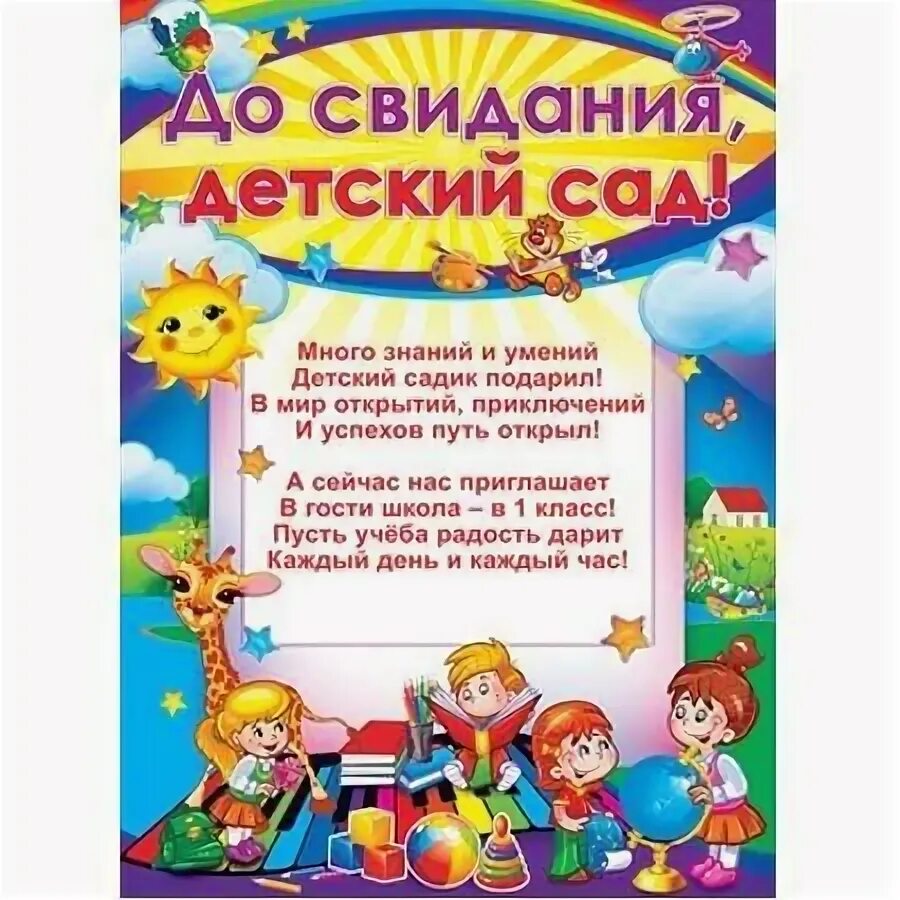 До свидания, детский сад!

Много знаний и умений
Детский садик подарил!
В мир открытий, приключений
И успехов путь открыл!

А сейчас нас приглашает
В гости школа – в 1 класс!
Пусть учёба радость дарит
Каждый день и каждый час!